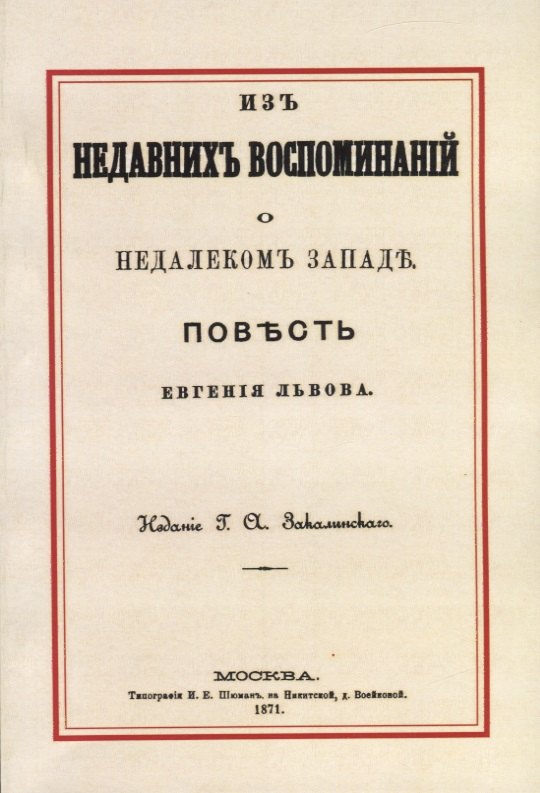 ИЗЪ
НЕДАВНИХЪ ВОСПОМИНАНІЙ
О
НЕДАЛЕКОМЪ ЗАПАДѢ.
ПОВѢСТЬ
ЕВГЕНІЯ ЛЬВОВА.

Изданіе Г. А. Закалинскаго.

МОСКВА.
Типографія И. Е. Шюманъ, на Никитской, д. Воейковой.
1871.